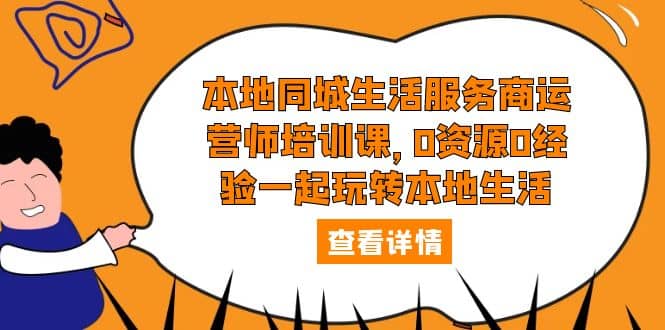 本地同城生活服务商运营师培训课，0资源0经验一起玩转本地生活

查看详情